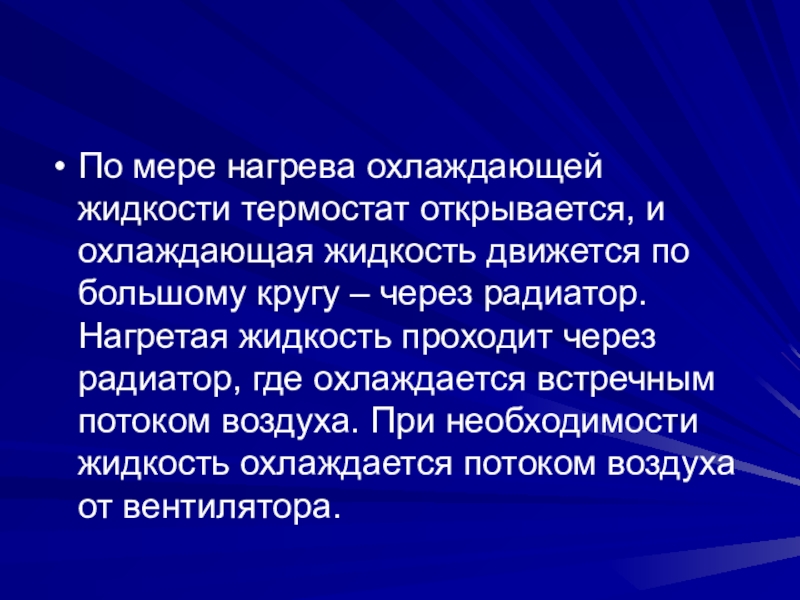 • По мере нагрева охлаждающей жидкости термостат открывается, и охлаждающая жидкость движется по большому кругу – через радиатор. Нагретая жидкость проходит через радиатор, где охлаждается встречным потоком воздуха. При необходимости жидкость охлаждается потоком воздуха от вентилятора.